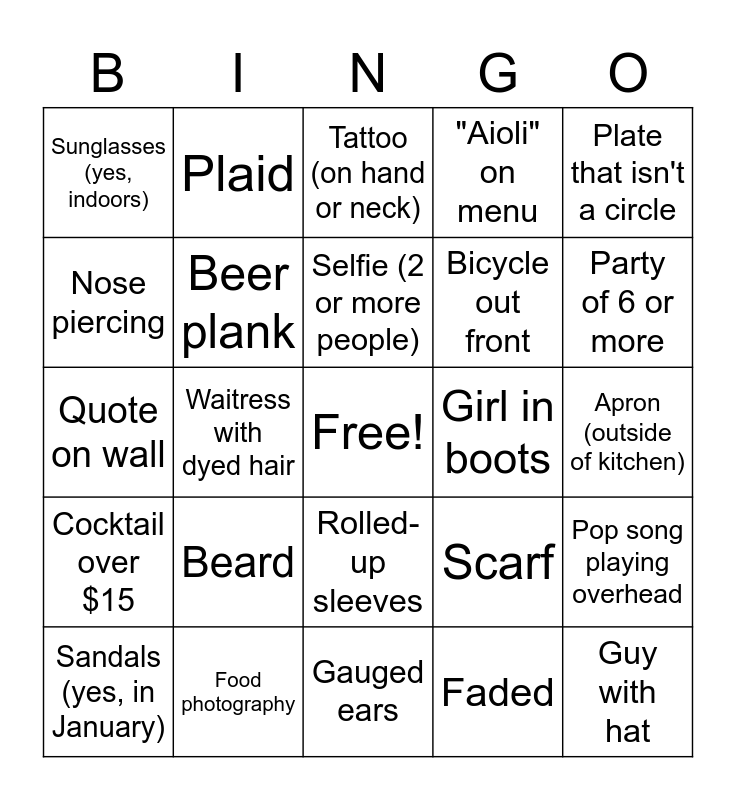 | B | I | N | G | O |
|---|---|---|---|---|
| Sunglasses (yes, indoors) | Plaid | Tattoo (on hand or neck) | "Aioli" on menu | Plate that isn't a circle |
| Nose piercing | Beer plank | Selfie (2 or more people) | Bicycle out front | Party of 6 or more |
| Quote on wall | Waitress with dyed hair | Free! | Girl in boots | Apron (outside of kitchen) |
| Cocktail over $15 | Beard | Rolled-up sleeves | Scarf | Pop song playing overhead |
| Sandals (yes, in January) | Food photography | Gauged ears | Faded | Guy with hat |